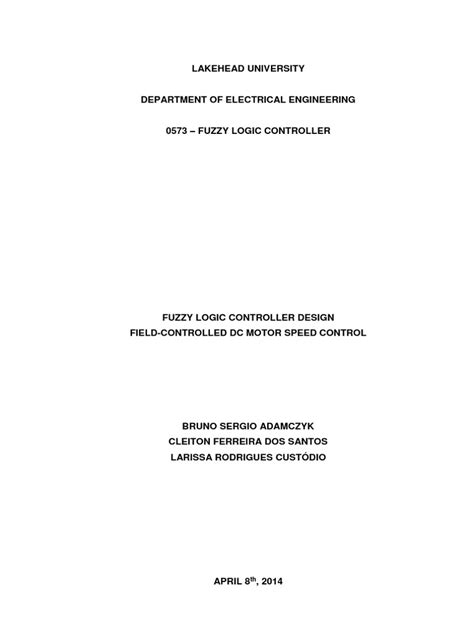 LAKEHEAD UNIVERSITY

DEPARTMENT OF ELECTRICAL ENGINEERING

0573 – FUZZY LOGIC CONTROLLER

FUZZY LOGIC CONTROLLER DESIGN
FIELD-CONTROLLED DC MOTOR SPEED CONTROL

BRUNO SERGIO ADAMCZYK
CLEITON FERREIRA DOS SANTOS
LARISSA RODRIGUES CUSTÓDIO

APRIL 8$^{th}$, 2014